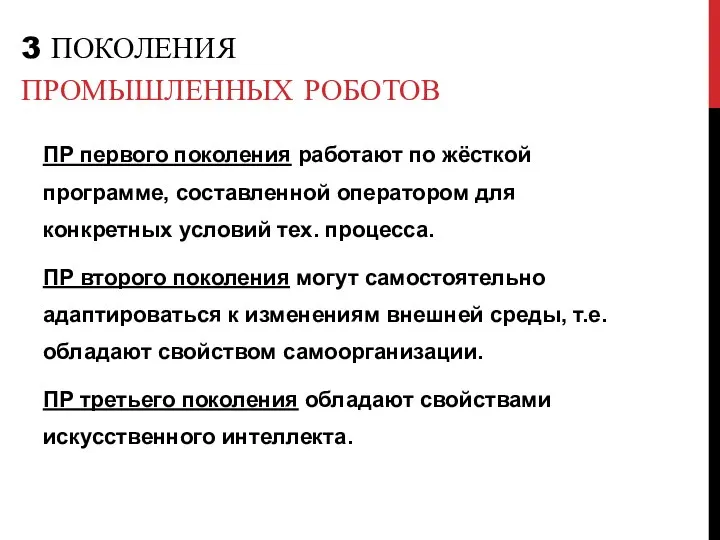 3 ПОКОЛЕНИЯ
ПРОМЫШЛЕННЫХ РОБОТОВ

ПР первого поколения работают по жёсткой программе, составленной оператором для конкретных условий тех. процесса.

ПР второго поколения могут самостоятельно адаптироваться к изменениям внешней среды, т.е. обладают свойством самоорганизации.

ПР третьего поколения обладают свойствами искусственного интеллекта.